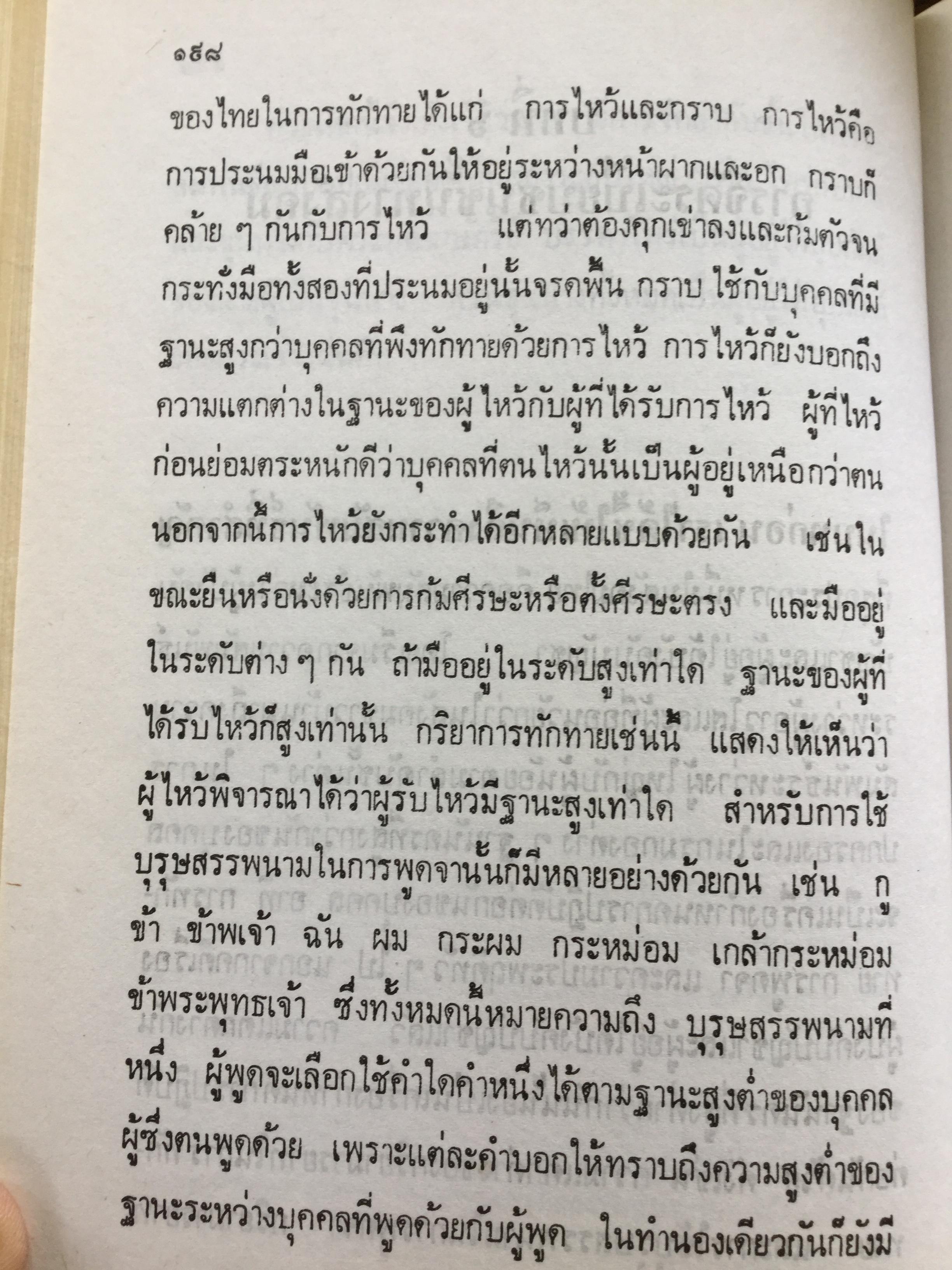 ๑๕๘

ของไทยในการทักทายได้แก่ การไหว้และกราบ การไหว้คือการประนมมือเข้าด้วยกันให้อยู่ระหว่างหน้าผากและอก กราบก็คล้าย ๆ กันกับการไหว้ แต่ทว่าต้องคุกเข่าลงและก้มตัวจนกระทั่งมือทั้งสองที่ประนมอยู่นั้นจรดพื้น กราบ ใช้กับบุคคลที่มีฐานะสูงกว่าบุคคลที่พึงทักทายด้วยการไหว้ การไหว้ก็ยังบอกถึงความแตกต่างในฐานะของผู้ไหว้กับผู้ที่ได้รับการไหว้ ผู้ที่ไหว้ก่อนย่อมตระหนักดีว่าบุคคลที่ตนไหว้นั้นเป็นผู้อยู่เหนือกว่าตน นอกจากนี้การไหว้ยังกระทำได้อีกหลายแบบด้วยกัน เช่นในขณะยืนหรือนั่งด้วยการก้มศีรษะหรือตั้งศีรษะตรง และมืออยู่ในระดับต่าง ๆ กัน ถ้ามืออยู่ในระดับสูงเท่าใด ฐานะของผู้ที่ได้รับไหว้ก็สูงเท่านั้น กริยาการทักทายเช่นนี้ แสดงให้เห็นว่าผู้ไหว้พิจารณาได้ว่าผู้รับไหว้มีฐานะสูงเท่าใด สำหรับการใช้บุรุษสรรพนามในการพูดจานั้นก็มีหลายอย่างด้วยกัน เช่น กู ข้า ข้าพเจ้า ฉัน ผม กระผม กระหม่อม เกล้ากระหม่อม ข้าพระพุทธเจ้า ซึ่งทั้งหมดนี้หมายความถึง บุรุษสรรพนามที่หนึ่ง ผู้พูดจะเลือกใช้คำใดคำหนึ่งได้ตามฐานะสูงต่ำของบุคคลผู้ซึ่งตนพูดด้วย เพราะแต่ละคำบอกให้ทราบถึงความสูงต่ำของฐานะระหว่างบุคคลที่พูดด้วยกับผู้พูด ในทำนองเดียวกันก็ยังมี